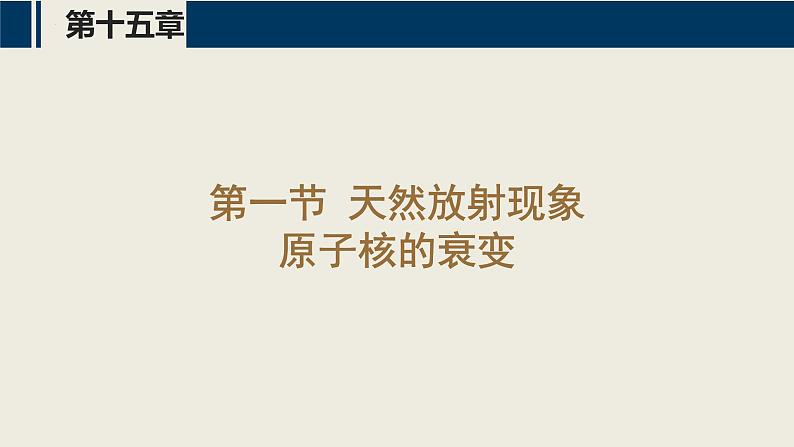 第十五章

第一节 天然放射现象
原子核的衰变